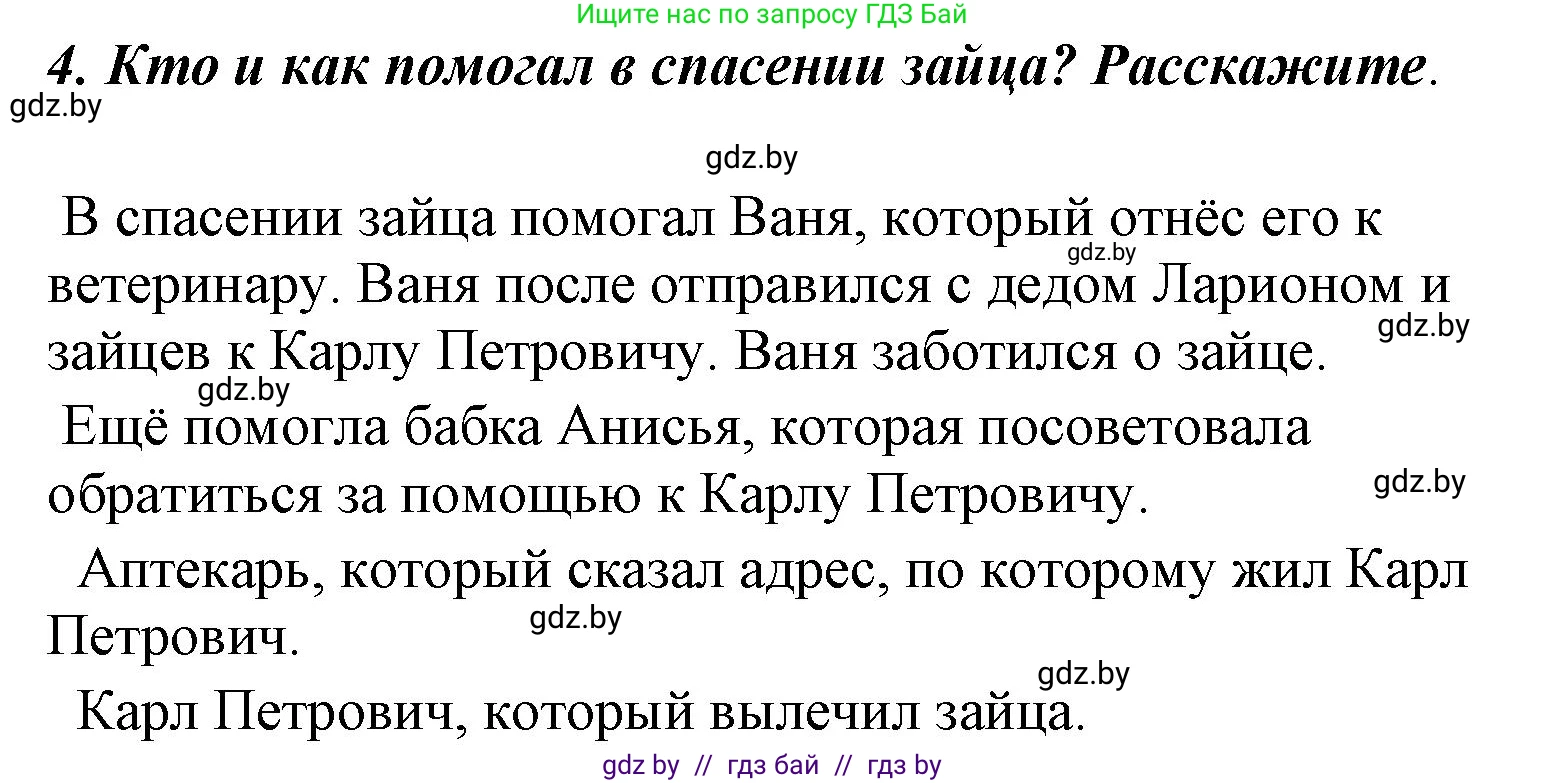 Ищите нас по запросу ГДЗ Бай

4. Кто и как помогал в спасении зайца? Расскажите.

gdz.by

gdz.by

В спасении зайца помогал Ваня, который отнёс его к ветеринару. Ваня после отправился с дедом Ларионом и зайцев к Карлу Петровичу. Ваня заботился о зайце.

gdz.by

gdz.by

gdz.by

Ещё помогла бабка Анисья, которая посоветовала обратиться за помощью к Карлу Петровичу.

gdz.by

Аптекарь, который сказал адрес, по которому жил Карл Петрович.

gdz.by

gdz.by

Карл Петрович, который вылечил зайца.

gdz by // гдз бай // гдз by